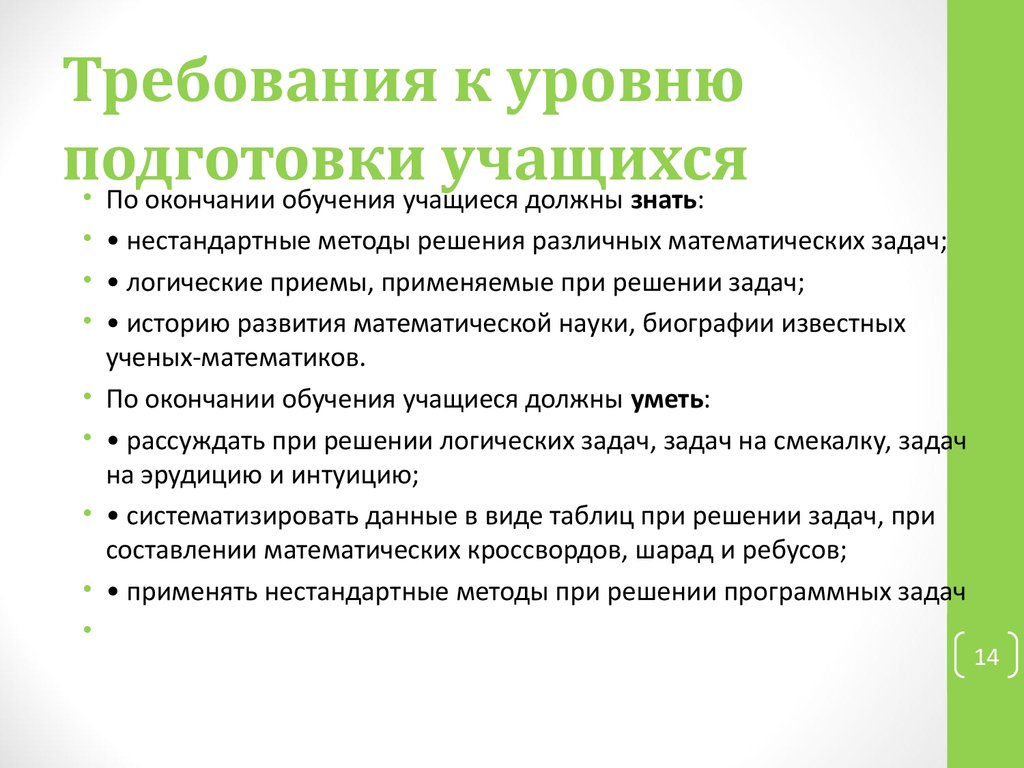 Требования к уровню подготовки учащихся

• По окончании обучения учащиеся должны **знать**:

• • нестандартные методы решения различных математических задач;

• • логические приемы, применяемые при решении задач;

• • историю развития математической науки, биографии известных ученых-математиков.

• По окончании обучения учащиеся должны **уметь**:

• • рассуждать при решении логических задач, задач на смекалку, задач на эрудицию и интуицию;

• • систематизировать данные в виде таблиц при решении задач, при составлении математических кроссвордов, шарад и ребусов;

• • применять нестандартные методы при решении программных задач

•

14